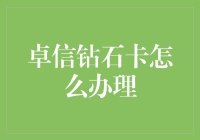 卓信钻石卡怎么办理